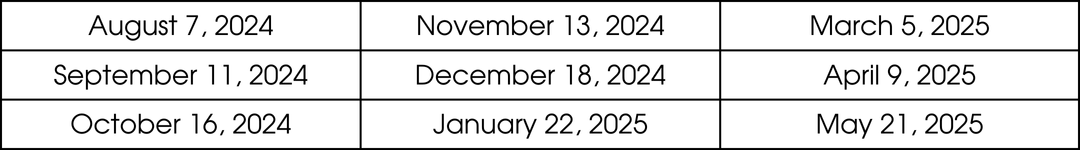 | August 7, 2024 | November 13, 2024 | March 5, 2025 |
|---|---|---|
| September 11, 2024 | December 18, 2024 | April 9, 2025 |
| October 16, 2024 | January 22, 2025 | May 21, 2025 |